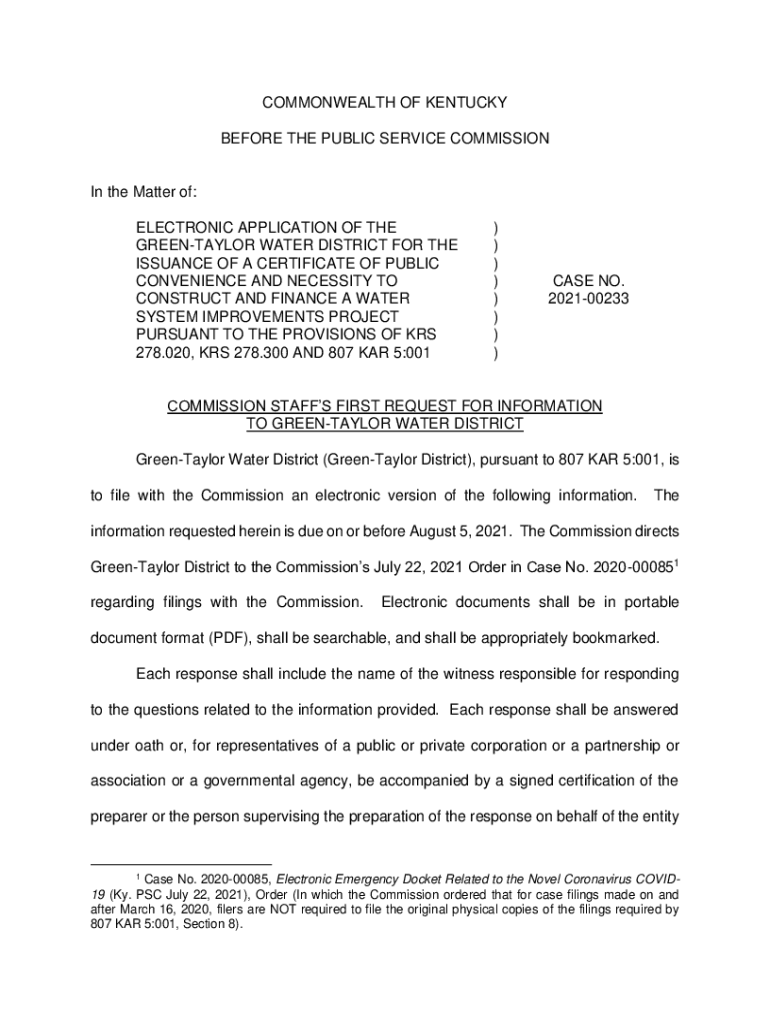 COMMONWEALTH OF KENTUCKY

BEFORE THE PUBLIC SERVICE COMMISSION

In the Matter of:

ELECTRONIC APPLICATION OF THE GREEN-TAYLOR WATER DISTRICT FOR THE ISSUANCE OF A CERTIFICATE OF PUBLIC CONVENIENCE AND NECESSITY TO CONSTRUCT AND FINANCE A WATER SYSTEM IMPROVEMENTS PROJECT PURSUANT TO THE PROVISIONS OF KRS 278.020, KRS 278.300 AND 807 KAR 5:001 ) ) ) ) ) ) ) ) CASE NO. 2021-00233

COMMISSION STAFF'S FIRST REQUEST FOR INFORMATION TO GREEN-TAYLOR WATER DISTRICT

Green-Taylor Water District (Green-Taylor District), pursuant to 807 KAR 5:001, is to file with the Commission an electronic version of the following information. The information requested herein is due on or before August 5, 2021. The Commission directs Green-Taylor District to the Commission's July 22, 2021 Order in Case No. 2020-00085$^1$ regarding filings with the Commission. Electronic documents shall be in portable document format (PDF), shall be searchable, and shall be appropriately bookmarked.

Each response shall include the name of the witness responsible for responding to the questions related to the information provided. Each response shall be answered under oath or, for representatives of a public or private corporation or a partnership or association or a governmental agency, be accompanied by a signed certification of the preparer or the person supervising the preparation of the response on behalf of the entity

$^1$ Case No. 2020-00085, Electronic Emergency Docket Related to the Novel Coronavirus COVID-19 (Ky. PSC July 22, 2021), Order (In which the Commission ordered that for case filings made on and after March 16, 2020, filers are NOT required to file the original physical copies of the filings required by 807 KAR 5:001, Section 8).